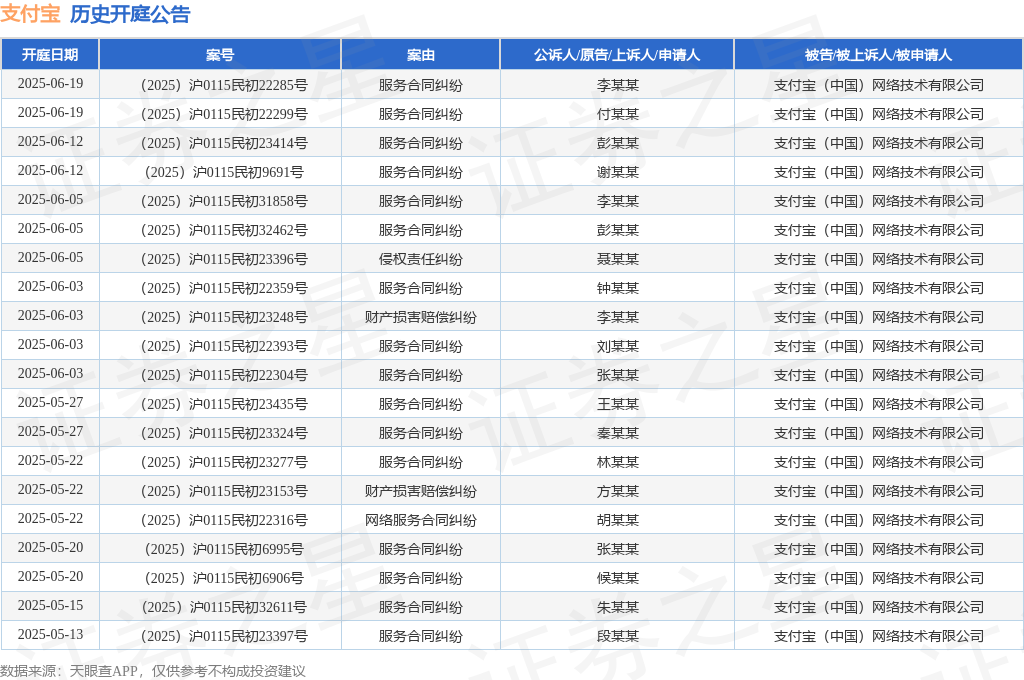 支付宝 历史开庭公告

| 开庭日期 | 案号 | 案由 | 公诉人/原告/上诉人/申请人 | 被告/被上诉人/被申请人 |
|---|---|---|---|---|
| 2025-06-19 | （2025）沪0115民初22285号 | 服务合同纠纷 | 李某某 | 支付宝（中国）网络技术有限公司 |
| 2025-06-19 | （2025）沪0115民初22299号 | 服务合同纠纷 | 付某某 | 支付宝（中国）网络技术有限公司 |
| 2025-06-12 | （2025）沪0115民初23414号 | 服务合同纠纷 | 彭某某 | 支付宝（中国）网络技术有限公司 |
| 2025-06-12 | （2025）沪0115民初9691号 | 服务合同纠纷 | 谢某某 | 支付宝（中国）网络技术有限公司 |
| 2025-06-05 | （2025）沪0115民初31858号 | 服务合同纠纷 | 李某某 | 支付宝（中国）网络技术有限公司 |
| 2025-06-05 | （2025）沪0115民初32462号 | 服务合同纠纷 | 彭某某 | 支付宝（中国）网络技术有限公司 |
| 2025-06-05 | （2025）沪0115民初23396号 | 侵权责任纠纷 | 聂某某 | 支付宝（中国）网络技术有限公司 |
| 2025-06-03 | （2025）沪0115民初22359号 | 服务合同纠纷 | 钟某某 | 支付宝（中国）网络技术有限公司 |
| 2025-06-03 | （2025）沪0115民初23248号 | 财产损害赔偿纠纷 | 李某某 | 支付宝（中国）网络技术有限公司 |
| 2025-06-03 | （2025）沪0115民初22393号 | 服务合同纠纷 | 刘某某 | 支付宝（中国）网络技术有限公司 |
| 2025-06-03 | （2025）沪0115民初22304号 | 服务合同纠纷 | 张某某 | 支付宝（中国）网络技术有限公司 |
| 2025-05-27 | （2025）沪0115民初23435号 | 服务合同纠纷 | 王某某 | 支付宝（中国）网络技术有限公司 |
| 2025-05-27 | （2025）沪0115民初23324号 | 服务合同纠纷 | 秦某某 | 支付宝（中国）网络技术有限公司 |
| 2025-05-22 | （2025）沪0115民初23277号 | 服务合同纠纷 | 林某某 | 支付宝（中国）网络技术有限公司 |
| 2025-05-22 | （2025）沪0115民初23153号 | 财产损害赔偿纠纷 | 方某某 | 支付宝（中国）网络技术有限公司 |
| 2025-05-22 | （2025）沪0115民初22316号 | 网络服务合同纠纷 | 胡某某 | 支付宝（中国）网络技术有限公司 |
| 2025-05-20 | （2025）沪0115民初6995号 | 服务合同纠纷 | 张某某 | 支付宝（中国）网络技术有限公司 |
| 2025-05-20 | （2025）沪0115民初6906号 | 服务合同纠纷 | 候某某 | 支付宝（中国）网络技术有限公司 |
| 2025-05-15 | （2025）沪0115民初32611号 | 服务合同纠纷 | 朱某某 | 支付宝（中国）网络技术有限公司 |
| 2025-05-13 | （2025）沪0115民初23397号 | 服务合同纠纷 | 段某某 | 支付宝（中国）网络技术有限公司 |

数据来源：天眼查APP，仅供参考不构成投资建议